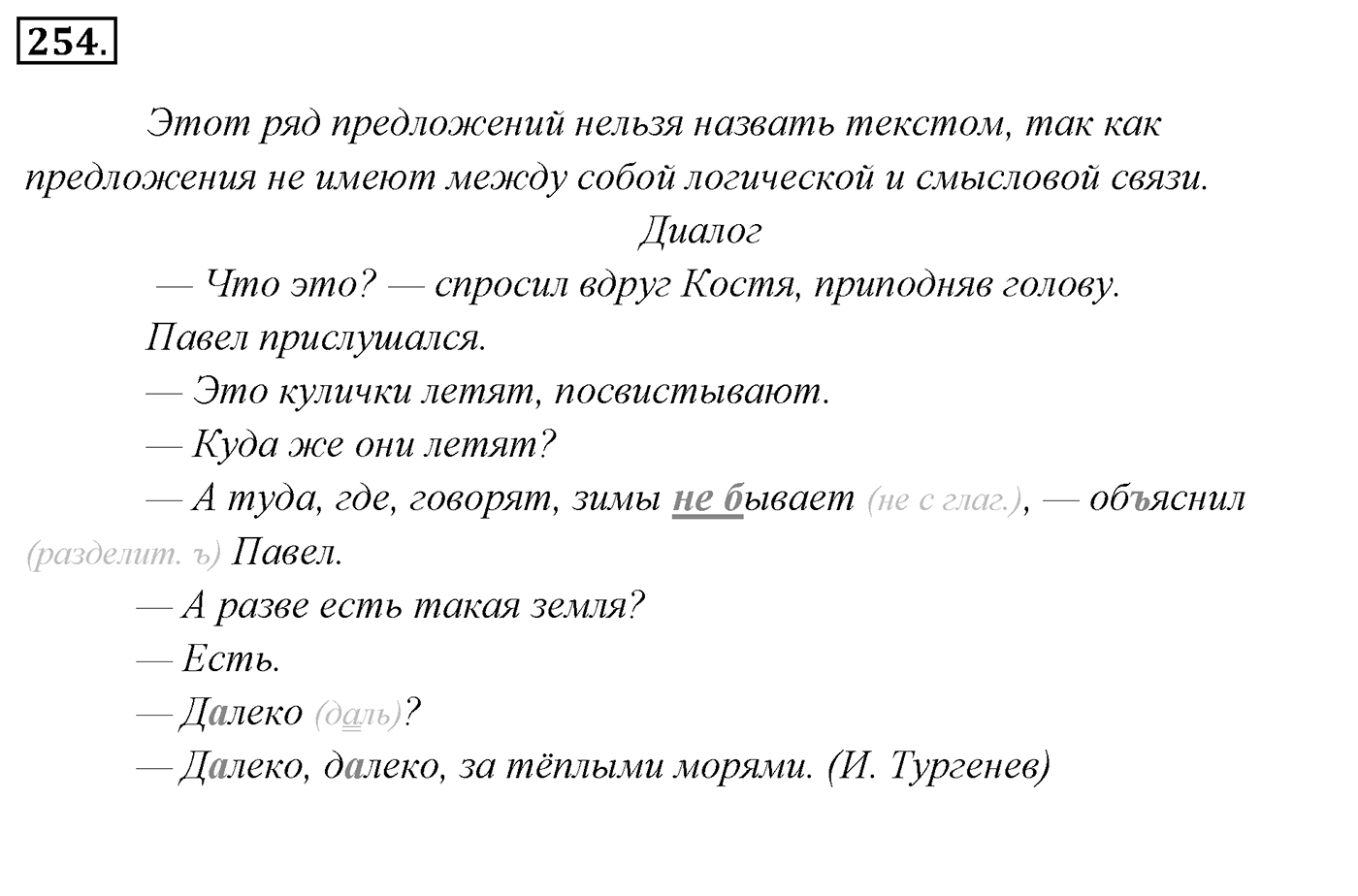 254.

Этот ряд предложений нельзя назвать текстом, так как предложения не имеют между собой логической и смысловой связи.

Диалог

— Что это? — спросил вдруг Костя, приподняв голову.

Павел прислушался.

— Это кулички летят, посвистывают.

— Куда же они летят?

— А туда, где, говорят, зимы не бывает (не с глаг.), — объяснил (разделит. ъ) Павел.

— А разве есть такая земля?

— Есть.

— Далеко (даль)?

— Далеко, далеко, за тёплыми морями. (И. Тургенев)